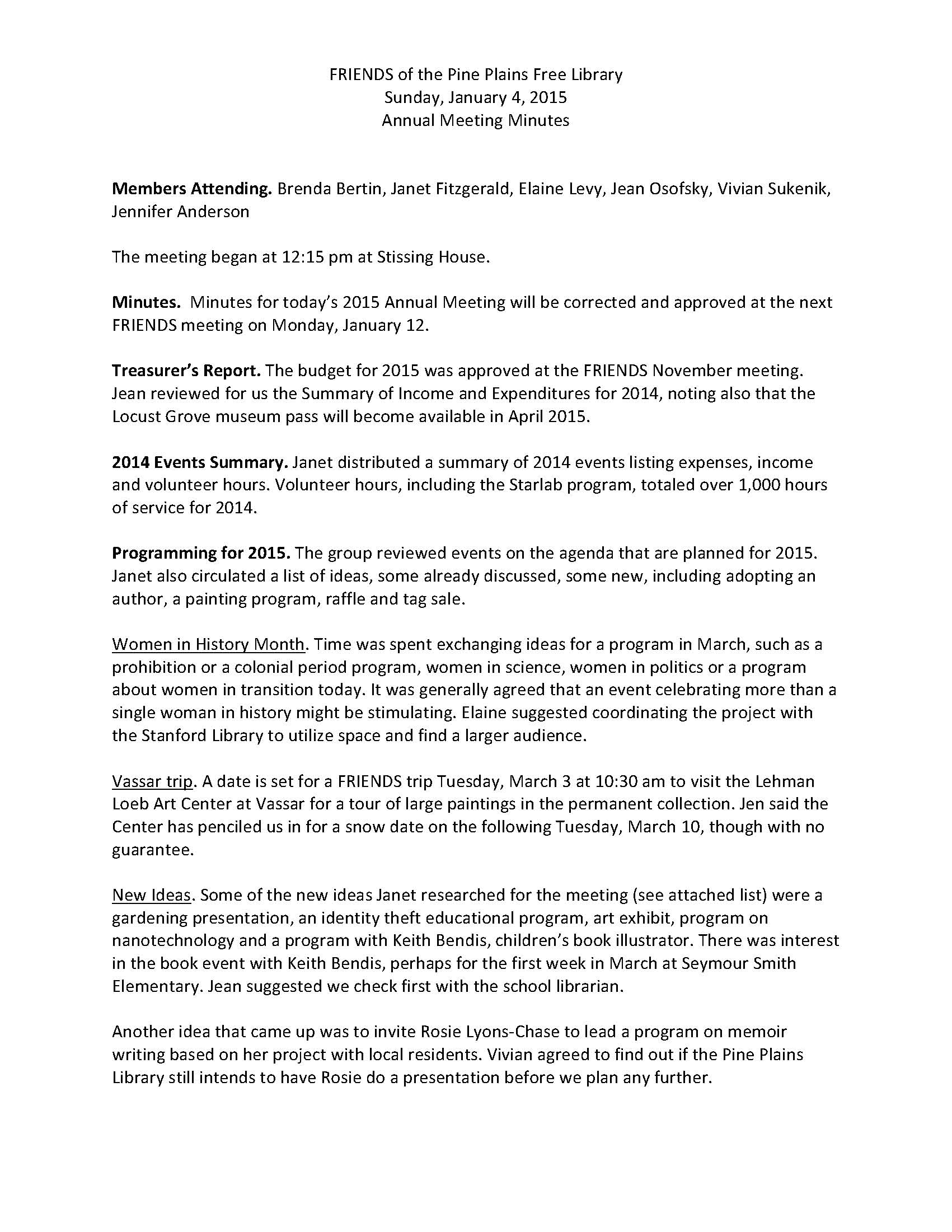 FRIENDS of the Pine Plains Free Library
Sunday, January 4, 2015
Annual Meeting Minutes

Members Attending. Brenda Bertin, Janet Fitzgerald, Elaine Levy, Jean Osofsky, Vivian Sukenik, Jennifer Anderson

The meeting began at 12:15 pm at Stissing House.

Minutes. Minutes for today's 2015 Annual Meeting will be corrected and approved at the next FRIENDS meeting on Monday, January 12.

Treasurer's Report. The budget for 2015 was approved at the FRIENDS November meeting. Jean reviewed for us the Summary of Income and Expenditures for 2014, noting also that the Locust Grove museum pass will become available in April 2015.

2014 Events Summary. Janet distributed a summary of 2014 events listing expenses, income and volunteer hours. Volunteer hours, including the Starlab program, totaled over 1,000 hours of service for 2014.

Programming for 2015. The group reviewed events on the agenda that are planned for 2015. Janet also circulated a list of ideas, some already discussed, some new, including adopting an author, a painting program, raffle and tag sale.

Women in History Month. Time was spent exchanging ideas for a program in March, such as a prohibition or a colonial period program, women in science, women in politics or a program about women in transition today. It was generally agreed that an event celebrating more than a single woman in history might be stimulating. Elaine suggested coordinating the project with the Stanford Library to utilize space and find a larger audience.

Vassar trip. A date is set for a FRIENDS trip Tuesday, March 3 at 10:30 am to visit the Lehman Loeb Art Center at Vassar for a tour of large paintings in the permanent collection. Jen said the Center has penciled us in for a snow date on the following Tuesday, March 10, though with no guarantee.

New Ideas. Some of the new ideas Janet researched for the meeting (see attached list) were a gardening presentation, an identity theft educational program, art exhibit, program on nanotechnology and a program with Keith Bendis, children's book illustrator. There was interest in the book event with Keith Bendis, perhaps for the first week in March at Seymour Smith Elementary. Jean suggested we check first with the school librarian.

Another idea that came up was to invite Rosie Lyons-Chase to lead a program on memoir writing based on her project with local residents. Vivian agreed to find out if the Pine Plains Library still intends to have Rosie do a presentation before we plan any further.